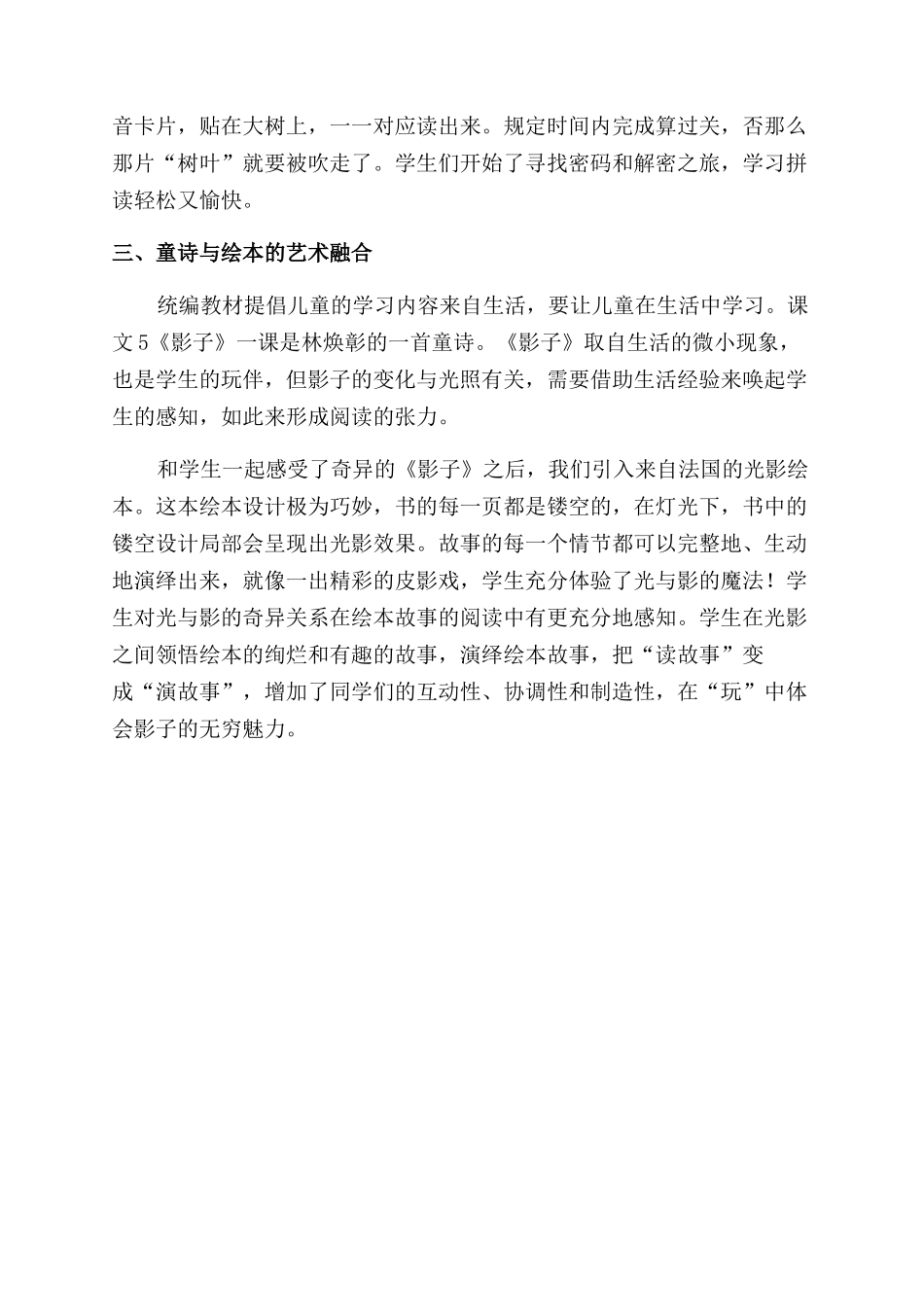 音卡片，贴在大树上，一一对应读出来。规定时间内完成算过关，否那么那片“树叶”就要被吹走了。学生们开始了寻找密码和解密之旅，学习拼读轻松又愉快。

三、童诗与绘本的艺术融合

统编教材提倡儿童的学习内容来自生活，要让儿童在生活中学习。课文5《影子》一课是林焕彰的一首童诗。《影子》取自生活的微小现象，也是学生的玩伴，但影子的变化与光照有关，需要借助生活经验来唤起学生的感知，如此来形成阅读的张力。

和学生一起感受了奇异的《影子》之后，我们引入来自法国的光影绘本。这本绘本设计极为巧妙，书的每一页都是镂空的，在灯光下，书中的镂空设计局部会呈现出光影效果。故事的每一个情节都可以完整地、生动地演绎出来，就像一出精彩的皮影戏，学生充分体验了光与影的魔法！学生对光与影的奇异关系在绘本故事的阅读中有更充分地感知。学生在光影之间领悟绘本的绚烂和有趣的故事，演绎绘本故事，把“读故事”变成“演故事”，增加了同学们的互动性、协调性和制造性，在“玩”中体会影子的无穷魅力。